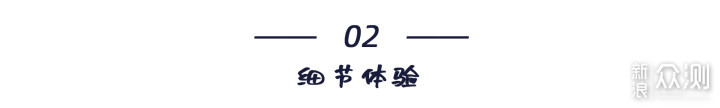 02

细节体验

新浪众测